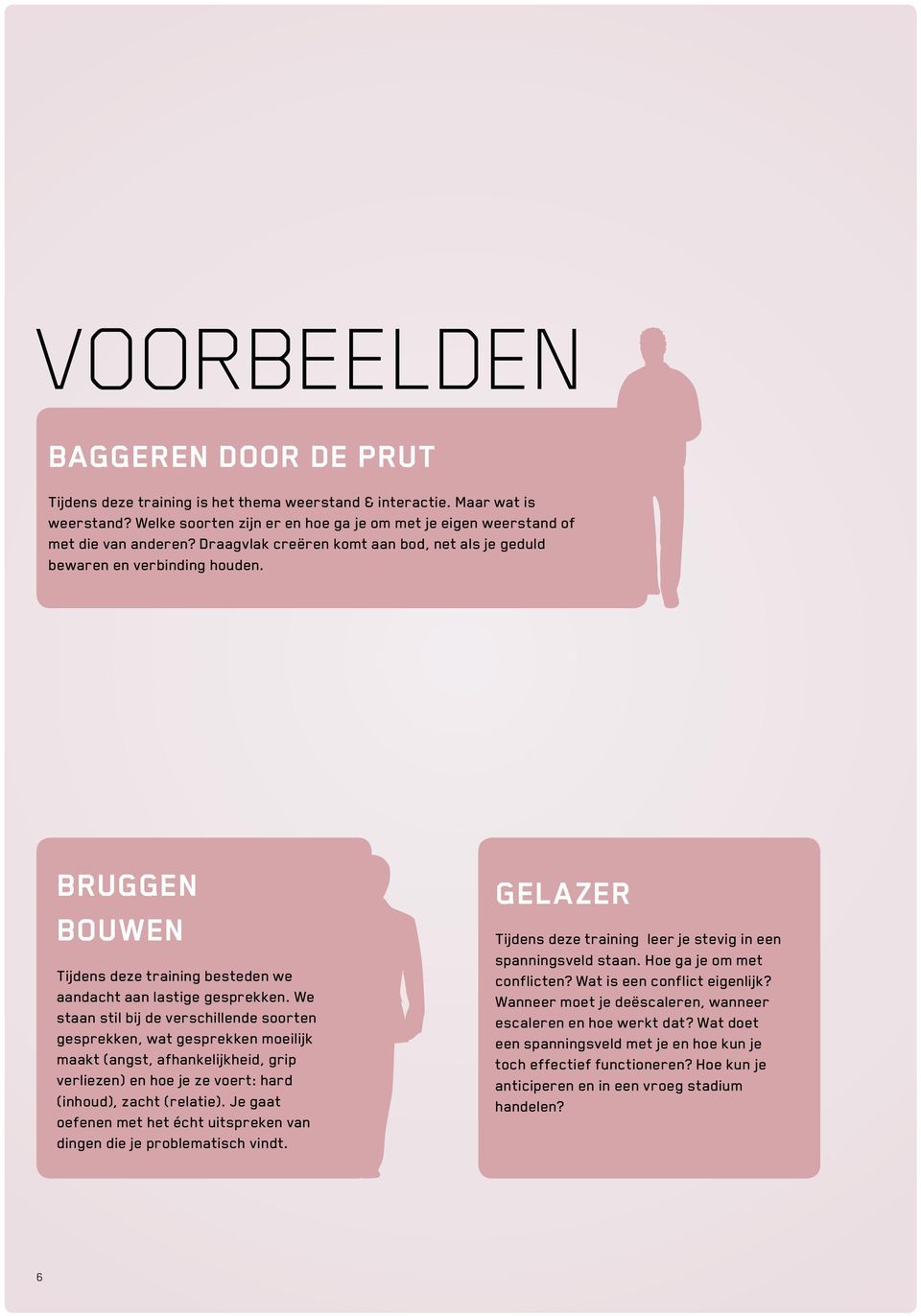 VOORBEELDEN

BAGGEREN DOOR DE PRUT

Tijdens deze training is het thema weerstand & interactie. Maar wat is weerstand? Welke soorten zijn er en hoe ga je om met je eigen weerstand of met die van anderen? Draagvlak creëren komt aan bod, net als je geduld bewaren en verbinding houden.

BRUGGEN BOUWEN

Tijdens deze training besteden we aandacht aan lastige gesprekken. We staan stil bij de verschillende soorten gesprekken, wat gesprekken moeilijk maakt (angst, afhankelijkheid, grip verliezen) en hoe je ze voert: hard (inhoud), zacht (relatie). Je gaat oefenen met het écht uitspreken van dingen die je problematisch vindt.

GELAZER

Tijdens deze training leer je stevig in een spanningsveld staan. Hoe ga je om met conflicten? Wat is een conflict eigenlijk? Wanneer moet je deëscaleren, wanneer escaleren en hoe werkt dat? Wat doet een spanningsveld met je en hoe kun je toch effectief functioneren? Hoe kun je anticiperen en in een vroeg stadium handelen?

6